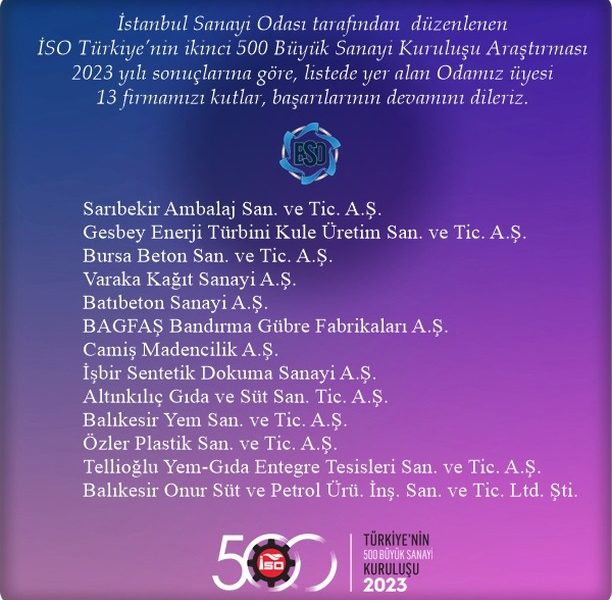 İstanbul Sanayi Odası tarafından düzenlenen İSO Türkiye'nin ikinci 500 Büyük Sanayi Kuruluşu Araştırması 2023 yılı sonuçlarına göre, listede yer alan Odamız üyesi 13 firmamızı kutlar, başarılarının devamını dileriz.

BSO

Sarıbekir Ambalaj San. ve Tic. A.Ş.
Gesbey Enerji Türbini Kule Üretim San. ve Tic. A.Ş.
Bursa Beton San. ve Tic. A.Ş.
Varaka Kağıt Sanayi A.Ş.
Batıbeton Sanayi A.Ş.
BAGFAŞ Bandırma Gübre Fabrikaları A.Ş.
Camiş Madencilik A.Ş.
İşbir Sentetik Dokuma Sanayi A.Ş.
Altınkılıç Gıda ve Süt San. Tic. A.Ş.
Balıkesir Yem San. ve Tic. A.Ş.
Özler Plastik San. ve Tic. A.Ş.
Tellioğlu Yem-Gıda Entegre Tesisleri San. ve Tic. A.Ş.
Balıkesir Onur Süt ve Petrol Ürü. İnş. San. ve Tic. Ltd. Şti.

500 İSO
TÜRKİYE'NİN
500 BÜYÜK SANAYİ
KURULUŞU
2023